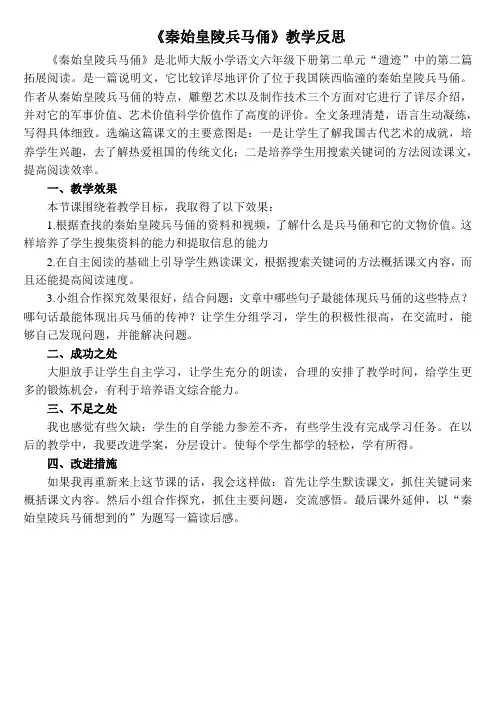 《秦始皇陵兵马俑》教学反思

《秦始皇陵兵马俑》是北师大版小学语文六年级下册第二单元“遗迹”中的第二篇拓展阅读。是一篇说明文，它比较详尽地评价了位于我国陕西临潼的秦始皇陵兵马俑。作者从秦始皇陵兵马俑的特点，雕塑艺术以及制作技术三个方面对它进行了详尽介绍，并对它的军事价值、艺术价值科学价值作了高度的评价。全文条理清楚，语言生动凝练，写得具体细致。选编这篇课文的主要意图是：一是让学生了解我国古代艺术的成就，培养学生兴趣，去了解热爱祖国的传统文化；二是培养学生用搜索关键词的方法阅读课文，提高阅读效率。

一、教学效果

本节课围绕着教学目标，我取得了以下效果：

1.根据查找的秦始皇陵兵马俑的资料和视频，了解什么是兵马俑和它的文物价值。这样培养了学生搜集资料的能力和提取信息的能力

2.在自主阅读的基础上引导学生熟读课文，根据搜索关键词的方法概括课文内容，而且还能提高阅读速度。

3.小组合作探究效果很好，结合问题：文章中哪些句子最能体现兵马俑的这些特点？哪句话最能体现出兵马俑的传神？让学生分组学习，学生的积极性很高，在交流时，能够自己发现问题，并能解决问题。

二、成功之处

大胆放手让学生自主学习，让学生充分的朗读，合理的安排了教学时间，给学生更多的锻炼机会，有利于培养语文综合能力。

三、不足之处

我也感觉有些欠缺：学生的自学能力参差不齐，有些学生没有完成学习任务。在以后的教学中，我要改进学案，分层设计。使每个学生都学的轻松，学有所得。

四、改进措施

如果我再重新来上这节课的话，我会这样做：首先让学生默读课文，抓住关键词来概括课文内容。然后小组合作探究，抓住主要问题，交流感悟。最后课外延伸，以“秦始皇陵兵马俑想到的”为题写一篇读后感。